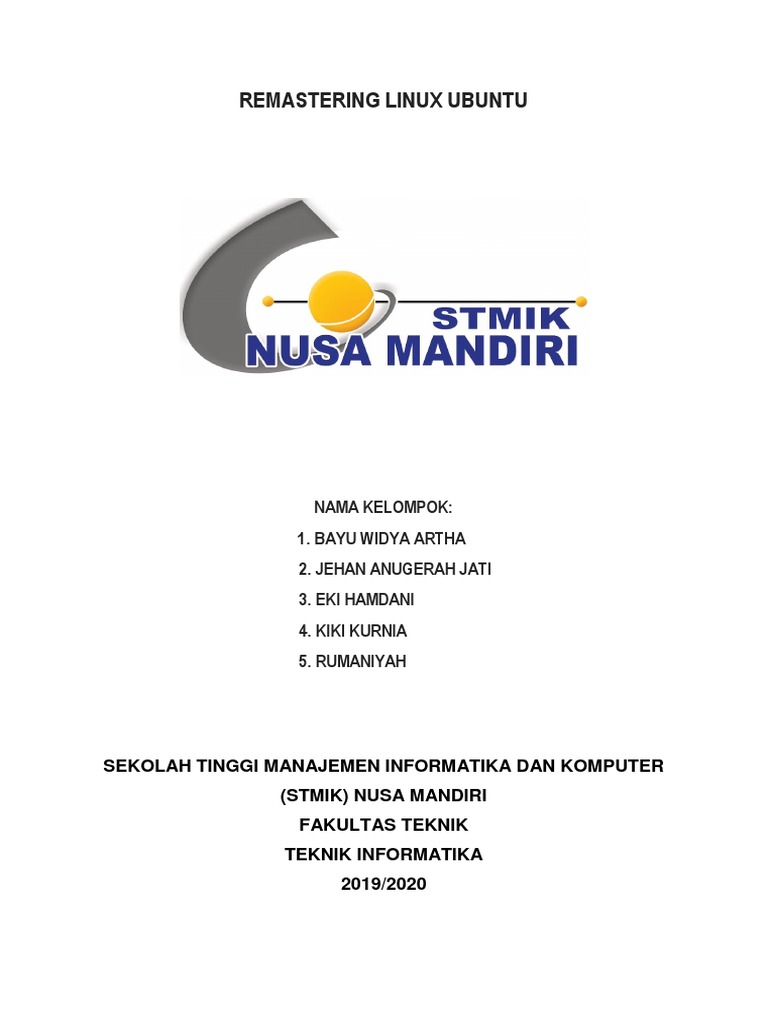 REMASTERING LINUX UBUNTU

STMIK
NUSA MANDIRI

NAMA KELOMPOK:
1. BAYU WIDYA ARTHA
2. JEHAN ANUGERAH JATI
3. EKI HAMDANI
4. KIKI KURNIA
5. RUMANIYAH

SEKOLAH TINGGI MANAJEMEN INFORMATIKA DAN KOMPUTER
(STMIK) NUSA MANDIRI
FAKULTAS TEKNIK
TEKNIK INFORMATIKA
2019/2020